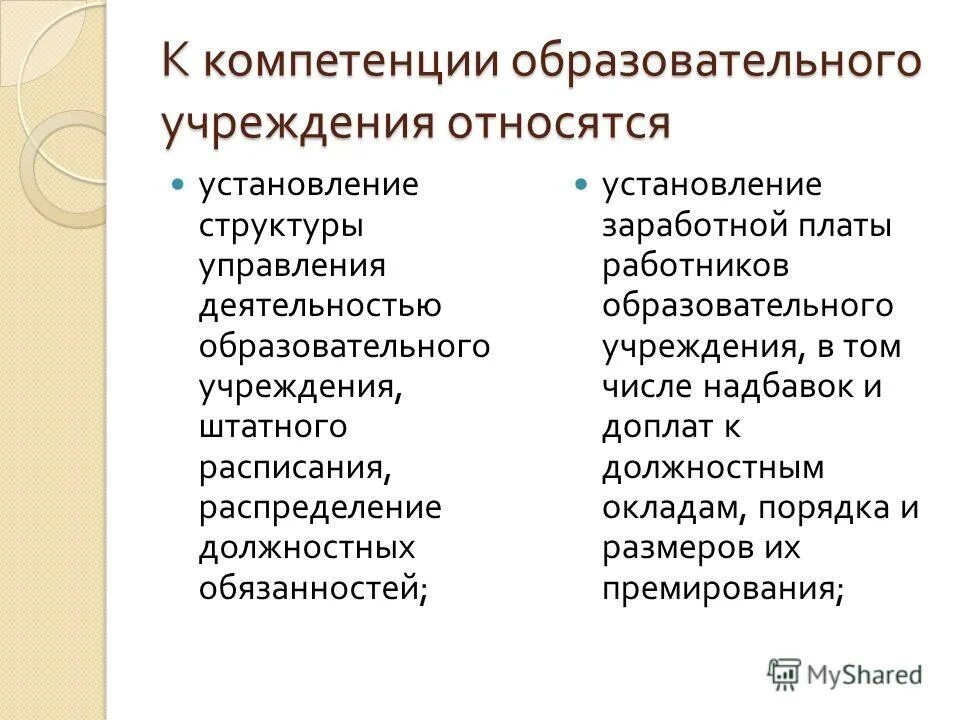 К компетенции образовательного учреждения относятся

установление структуры управления деятельностью образовательного учреждения, штатного расписания, распределение должностных обязанностей;

установление заработной платы работников образовательного учреждения, в том числе надбавок и доплат к должностным окладам, порядка и размеров их премирования;

MyShared